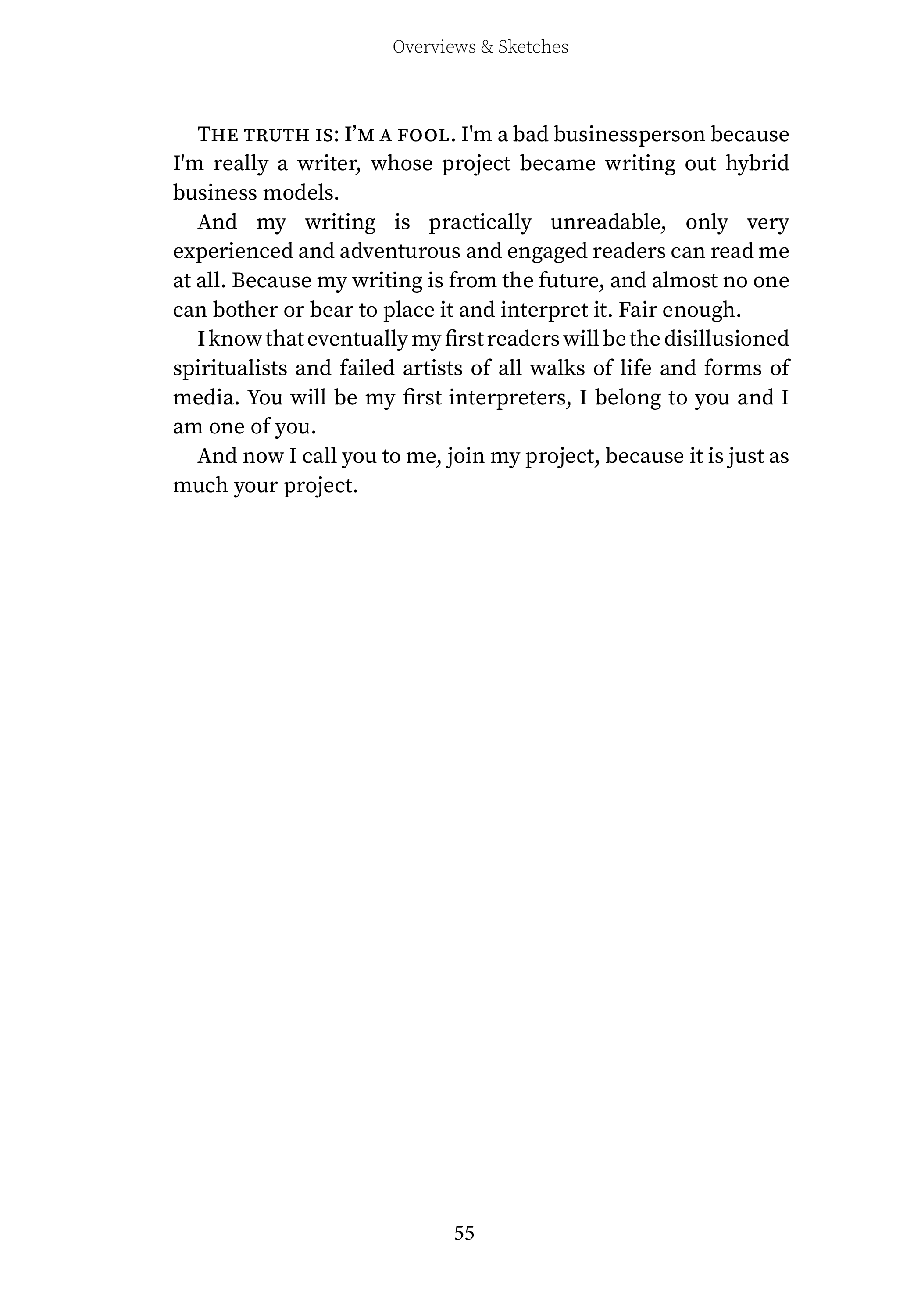 Overviews & Sketches

THE TRUTH IS: I'M A FOOL. I'm a bad businessperson because I'm really a writer, whose project became writing out hybrid business models.

And my writing is practically unreadable, only very experienced and adventurous and engaged readers can read me at all. Because my writing is from the future, and almost no one can bother or bear to place it and interpret it. Fair enough.

I know that eventually my first readers will be the disillusioned spiritualists and failed artists of all walks of life and forms of media. You will be my first interpreters, I belong to you and I am one of you.

And now I call you to me, join my project, because it is just as much your project.

55